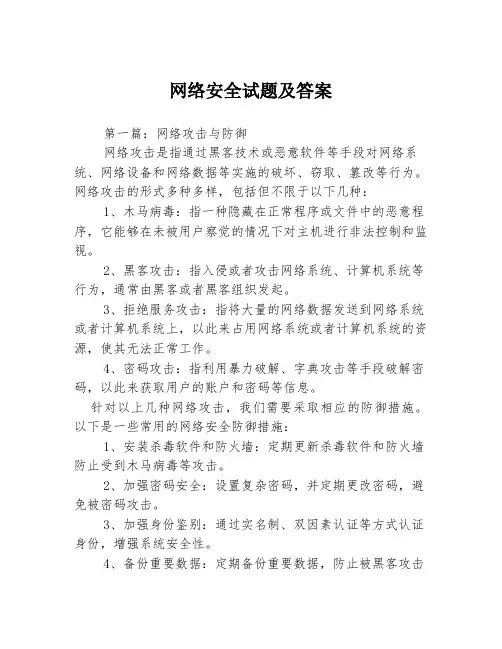 网络安全试题及答案

第一篇：网络攻击与防御

网络攻击是指通过黑客技术或恶意软件等手段对网络系统、网络设备和网络数据等实施的破坏、窃取、篡改等行为。网络攻击的形式多种多样，包括但不限于以下几种：

1、木马病毒：指一种隐藏在正常程序或文件中的恶意程序，它能够在未被用户察觉的情况下对主机进行非法控制和监视。

2、黑客攻击：指入侵或者攻击网络系统、计算机系统等行为，通常由黑客或者黑客组织发起。

3、拒绝服务攻击：指将大量的网络数据发送到网络系统或者计算机系统上，以此来占用网络系统或者计算机系统的资源，使其无法正常工作。

4、密码攻击：指利用暴力破解、字典攻击等手段破解密码，以此来获取用户的账户和密码等信息。

针对以上几种网络攻击，我们需要采取相应的防御措施。以下是一些常用的网络安全防御措施：

1、安装杀毒软件和防火墙：定期更新杀毒软件和防火墙防止受到木马病毒等攻击。

2、加强密码安全：设置复杂密码，并定期更改密码，避免被密码攻击。

3、加强身份鉴别：通过实名制、双因素认证等方式认证身份，增强系统安全性。

4、备份重要数据：定期备份重要数据，防止被黑客攻击